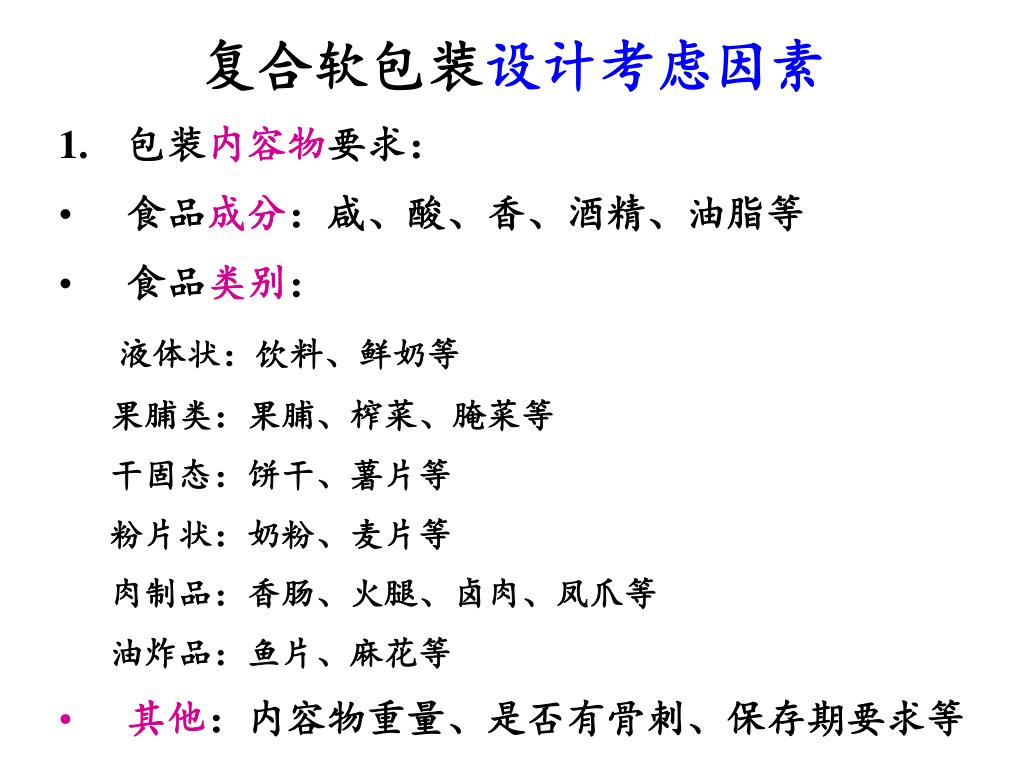 复合软包装设计考虑因素

1. 包装内容物要求：

• 食品成分：咸、酸、香、酒精、油脂等

• 食品类别：

液体状：饮料、鲜奶等

果脯类：果脯、榨菜、腌菜等

干固态：饼干、薯片等

粉片状：奶粉、麦片等

肉制品：香肠、火腿、卤肉、凤爪等

油炸品：鱼片、麻花等

• 其他：内容物重量、是否有骨刺、保存期要求等